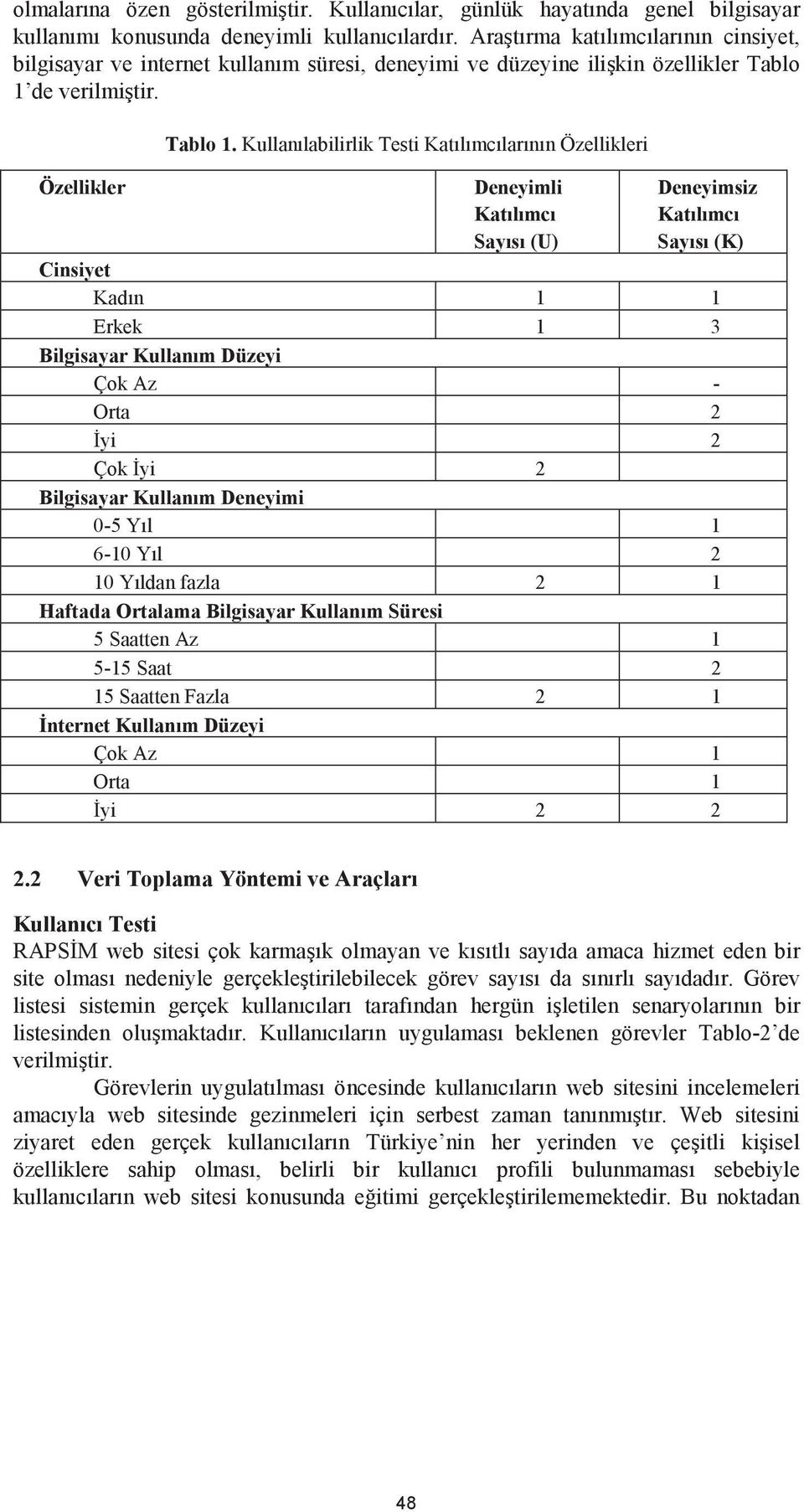 olmalarına özen gösterilmiştir. Kullanıcılar, günlük hayatında genel bilgisayar kullanımı konusunda deneyimli kullanıcılardır. Araştırma katılımcılarının cinsiyet, bilgisayar ve internet kullanım süresi, deneyimi ve düzeyine ilişkin özellikler Tablo 1'de verilmiştir.

Tablo 1. Kullanılabilirlik Testi Katılımcılarının Özellikleri

| Özellikler | Deneyimli Katılımcı Sayısı (U) | Deneyimsiz Katılımcı Sayısı (K) |
|---|---|---|
| Cinsiyet | | |
| Kadın | 1 | 1 |
| Erkek | 1 | 3 |
| Bilgisayar Kullanım Düzeyi | | |
| Çok Az | | - |
| Orta | | 2 |
| İyi | | 2 |
| Çok İyi | 2 | |
| Bilgisayar Kullanım Deneyimi | | |
| 0-5 Yıl | | 1 |
| 6-10 Yıl | | 2 |
| 10 Yıldan fazla | 2 | 1 |
| Haftada Ortalama Bilgisayar Kullanım Süresi | | |
| 5 Saatten Az | | 1 |
| 5-15 Saat | | 2 |
| 15 Saatten Fazla | 2 | 1 |
| İnternet Kullanım Düzeyi | | |
| Çok Az | | 1 |
| Orta | | 1 |
| İyi | 2 | 2 |

2.2 Veri Toplama Yöntemi ve Araçları

Kullanıcı Testi
RAPSİM web sitesi çok karmaşık olmayan ve kısıtlı sayıda amaca hizmet eden bir site olması nedeniyle gerçekleştirilebilecek görev sayısı da sınırlı sayıdadır. Görev listesi sistemin gerçek kullanıcıları tarafından hergün işletilen senaryolarının bir listesinden oluşmaktadır. Kullanıcıların uygulaması beklenen görevler Tablo-2'de verilmiştir.

Görevlerin uygulatılması öncesinde kullanıcıların web sitesini incelemeleri amacıyla web sitesinde gezinmeleri için serbest zaman tanınmıştır. Web sitesini ziyaret eden gerçek kullanıcıların Türkiye'nin her yerinden ve çeşitli kişisel özelliklere sahip olması, belirli bir kullanıcı profili bulunmaması sebebiyle kullanıcıların web sitesi konusunda eğitimi gerçekleştirilememektedir. Bu noktadan

48